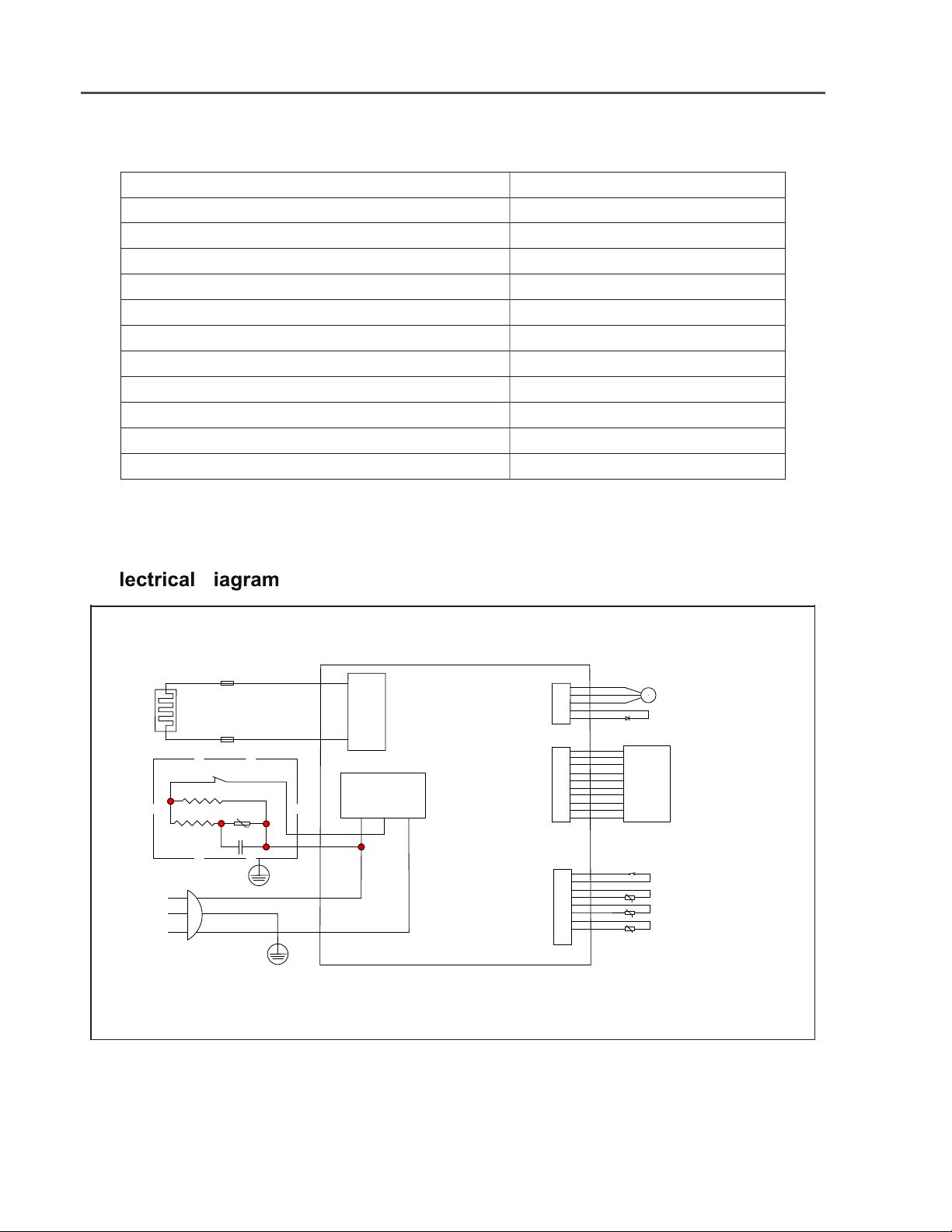 lectrical iagram